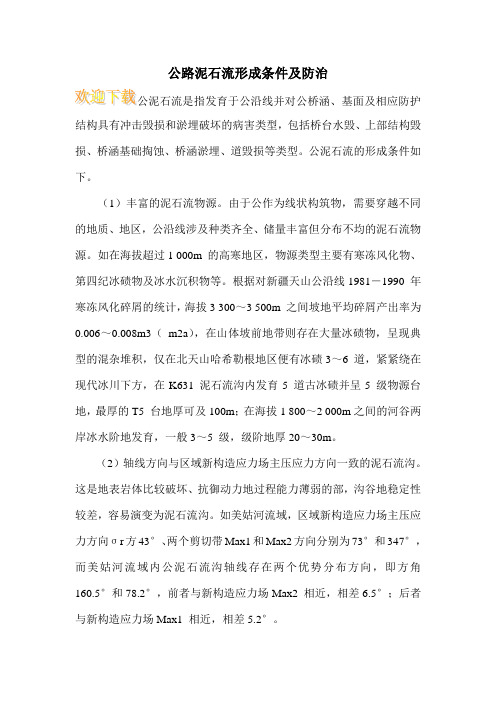 公路泥石流形成条件及防治

欢迎下载公泥石流是指发育于公沿线并对公桥涵、基面及相应防护结构具有冲击毁损和淤埋破坏的病害类型，包括桥台水毁、上部结构毁损、桥涵基础掏蚀、桥涵淤埋、道毁损等类型。公泥石流的形成条件如下。

（1）丰富的泥石流物源。由于公作为线状构筑物，需要穿越不同的地质、地区，公沿线涉及种类齐全、储量丰富但分布不均的泥石流物源。如在海拔超过 1 000m 的高寒地区，物源类型主要有寒冻风化物、第四纪冰碛物及冰水沉积物等。根据对新疆天山公沿线 1981－1990 年寒冻风化碎屑的统计，海拔 3 300～3 500m 之间坡地平均碎屑产出率为 0.006～0.008m3（ m2a），在山体坡前地带则存在大量冰碛物，呈现典型的混杂堆积，仅在北天山哈希勒根地区便有冰碛 3～6 道，紧紧绕在现代冰川下方，在 K631 泥石流沟内发育 5 道古冰碛并呈 5 级物源台地，最厚的 T5 台地厚可及 100m；在海拔 1 800～2 000m 之间的河谷两岸冰水阶地发育，一般 3～5 级，级阶地厚 20～30m。

（2）轴线方向与区域新构造应力场主压应力方向一致的泥石流沟。这是地表岩体比较破坏、抗御动力地过程能力薄弱的部，沟谷地稳定性较差，容易演变为泥石流沟。如美姑河流域，区域新构造应力场主压应力方向σr 方 43°、两个剪切带 Max1 和 Max2 方向分别为 73°和 347°，而美姑河流域内公泥石流沟轴线存在两个优势分布方向，即方角 160.5°和 78.2°，前者与新构造应力场 Max2 相近，相差 6.5°；后者与新构造应力场 Max1 相近，相差 5.2°。